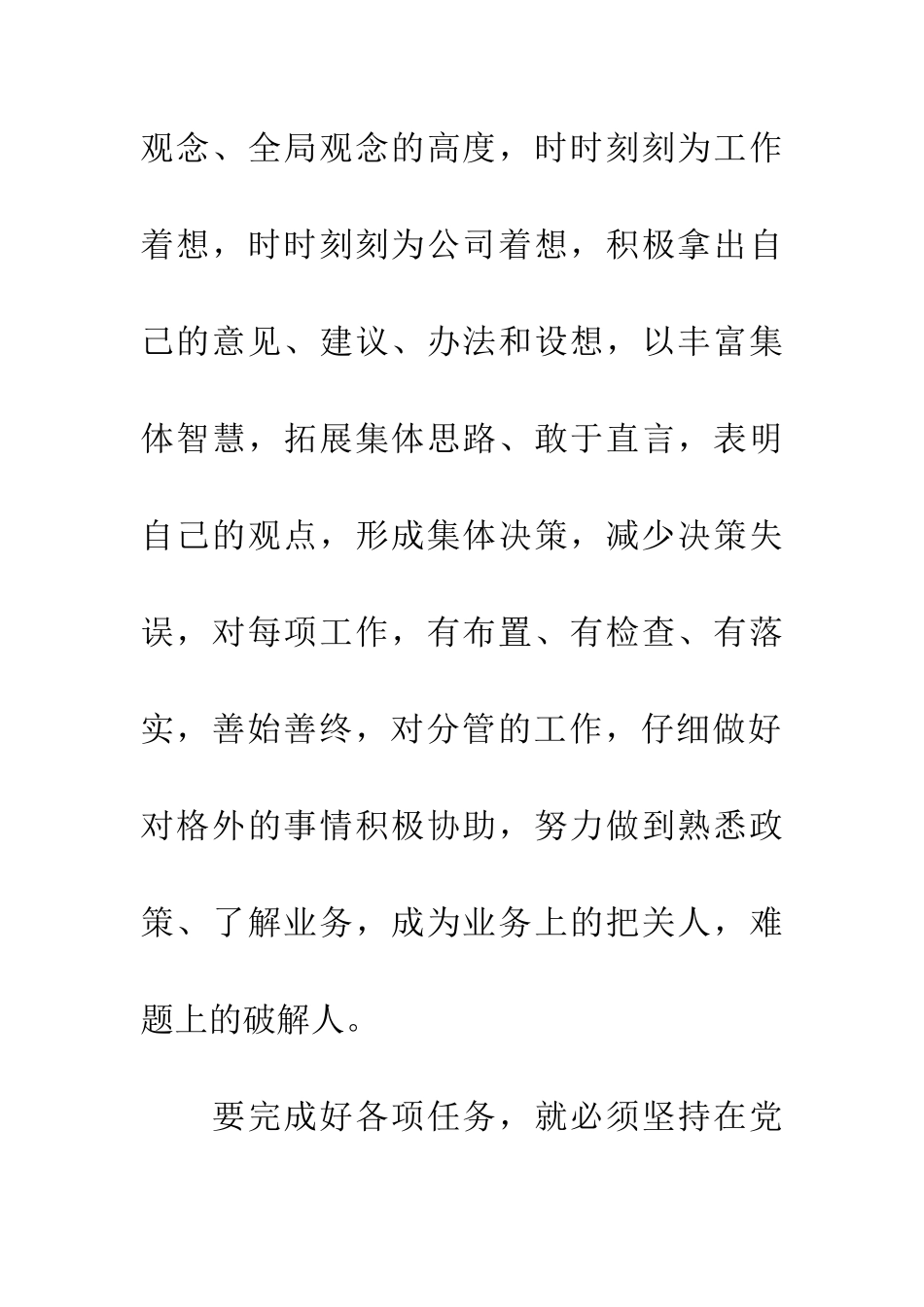 观念、全局观念的高度，时时刻刻为工作着想，时时刻刻为公司着想，积极拿出自己的意见、建议、办法和设想，以丰富集体智慧，拓展集体思路、敢于直言，表明自己的观点，形成集体决策，减少决策失误，对每项工作，有布置、有检查、有落实，善始善终，对分管的工作，仔细做好对格外的事情积极协助，努力做到熟悉政策、了解业务，成为业务上的把关人，难题上的破解人。

要完成好各项任务，就必须坚持在党